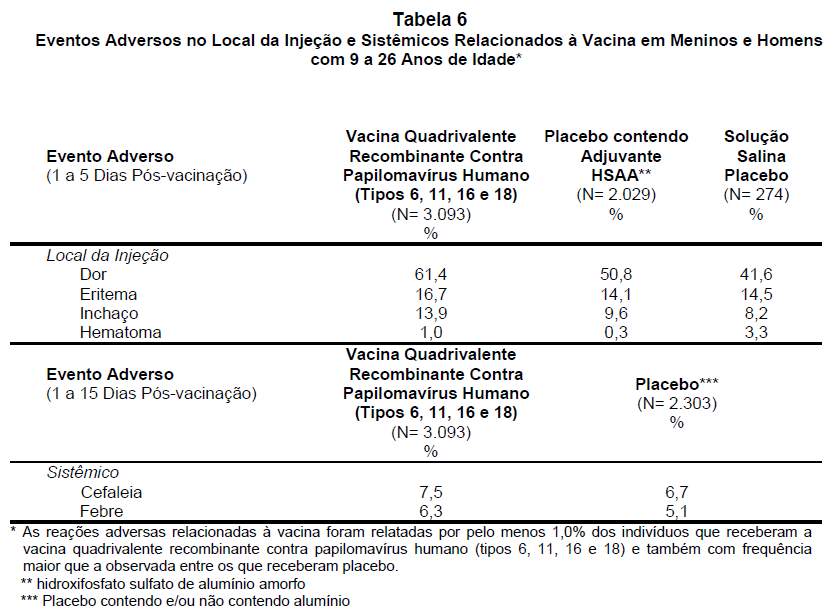 Tabela 6
Eventos Adversos no Local da Injeção e Sistêmicos Relacionados à Vacina em Meninos e Homens com 9 a 26 Anos de Idade*

| Evento Adverso (1 a 5 Dias Pós-vacinação) | Vacina Quadrivalente Recombinante Contra Papilomavírus Humano (Tipos 6, 11, 16 e 18) (N= 3.093) % | Placebo contendo Adjuvante HSAA** (N= 2.029) % | Solução Salina Placebo (N= 274) % |
|---|---|---|---|
| Local da Injeção | | | |
| Dor | 61,4 | 50,8 | 41,6 |
| Eritema | 16,7 | 14,1 | 14,5 |
| Inchaço | 13,9 | 9,6 | 8,2 |
| Hematoma | 1,0 | 0,3 | 3,3 |

| Evento Adverso (1 a 15 Dias Pós-vacinação) | Vacina Quadrivalente Recombinante Contra Papilomavírus Humano (Tipos 6, 11, 16 e 18) (N= 3.093) % | Placebo*** (N= 2.303) % |
|---|---|---|
| Sistêmico | | |
| Cefaleia | 7,5 | 6,7 |
| Febre | 6,3 | 5,1 |

* As reações adversas relacionadas à vacina foram relatadas por pelo menos 1,0% dos indivíduos que receberam a vacina quadrivalente recombinante contra papilomavírus humano (tipos 6, 11, 16 e 18) e também com frequência maior que a observada entre os que receberam placebo.
** hidroxifosfato sulfato de alumínio amorfo
*** Placebo contendo e/ou não contendo alumínio